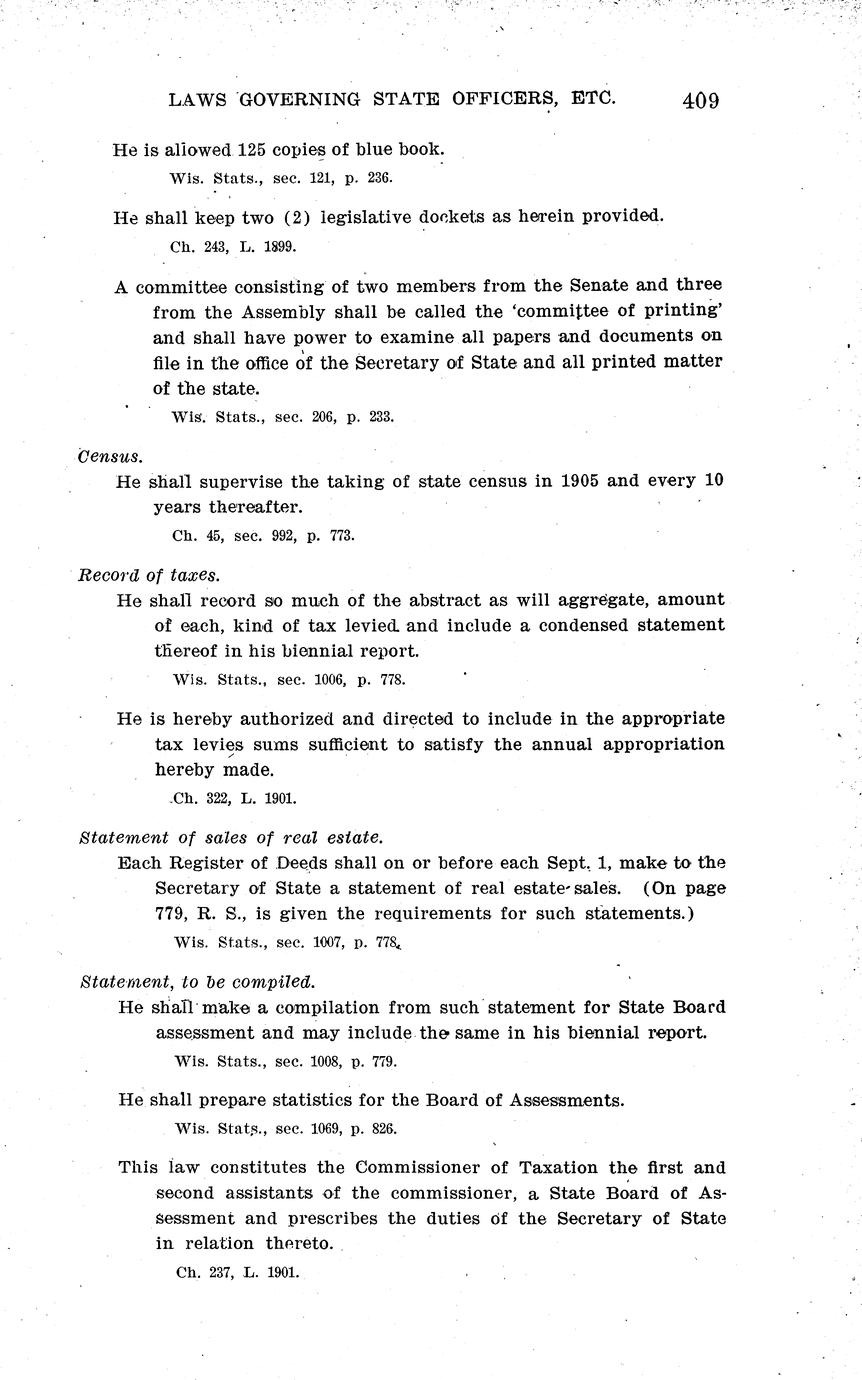 LAWS GOVERNING STATE OFFICERS, ETC. 409

He is allowed 125 copies of blue book.

Wis. Stats., sec. 121, p. 236.

He shall keep two (2) legislative dockets as herein provided.

Ch. 243, L. 1899.

A committee consisting of two members from the Senate and three from the Assembly shall be called the 'committee of printing' and shall have power to examine all papers and documents on file in the office of the Secretary of State and all printed matter of the state.

Wis. Stats., sec. 206, p. 233.

Census.

He shall supervise the taking of state census in 1905 and every 10 years thereafter.

Ch. 45, sec. 992, p. 773.

Record of taxes.

He shall record so much of the abstract as will aggregate, amount of each, kind of tax levied and include a condensed statement thereof in his biennial report.

Wis. Stats., sec. 1006, p. 778.

He is hereby authorized and directed to include in the appropriate tax levies sums sufficient to satisfy the annual appropriation hereby made.

Ch. 322, L. 1901.

Statement of sales of real estate.

Each Register of Deeds shall on or before each Sept. 1, make to the Secretary of State a statement of real estate sales. (On page 779, R. S., is given the requirements for such statements.)

Wis. Stats., sec. 1007, p. 778.

Statement, to be compiled.

He shall make a compilation from such statement for State Board assessment and may include the same in his biennial report.

Wis. Stats., sec. 1008, p. 779.

He shall prepare statistics for the Board of Assessments.

Wis. Stats., sec. 1069, p. 826.

This law constitutes the Commissioner of Taxation the first and second assistants of the commissioner, a State Board of Assessment and prescribes the duties of the Secretary of State in relation thereto.

Ch. 237, L. 1901.